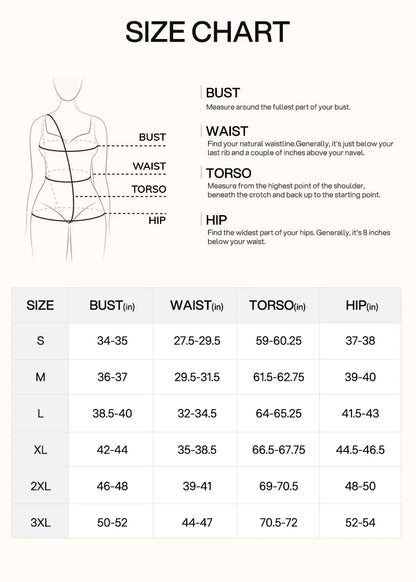 SIZE CHART

BUST
WAIST
TORSO
HIP

BUST
Measure around the fullest part of your bust.

WAIST
Find your natural waistline.Generally, it's just below your last rib and a couple of inches above your navel.

TORSO
Measure from the highest point of the shoulder, beneath the crotch and back up to the starting point.

HIP
Find the widest part of your hips. Generally, it's 8 inches below your waist.

| SIZE | BUST(in) | WAIST(in) | TORSO(in) | HIP(in) |
|---|---|---|---|---|
| S | 34-35 | 27.5-29.5 | 59-60.25 | 37-38 |
| M | 36-37 | 29.5-31.5 | 61.5-62.75 | 39-40 |
| L | 38.5-40 | 32-34.5 | 64-65.25 | 41.5-43 |
| XL | 42-44 | 35-38.5 | 66.5-67.75 | 44.5-46.5 |
| 2XL | 46-48 | 39-41 | 69-70.5 | 48-50 |
| 3XL | 50-52 | 44-47 | 70.5-72 | 52-54 |